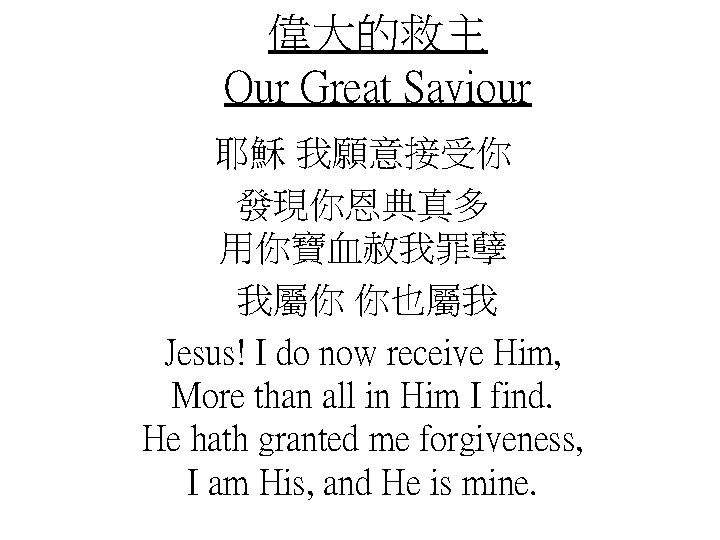 偉大的救主
Our Great Saviour

耶穌 我願意接受你
發現你恩典真多
用你寶血赦我罪孽
我屬你 你也屬我

Jesus! I do now receive Him,
More than all in Him I find.
He hath granted me forgiveness,
I am His, and He is mine.